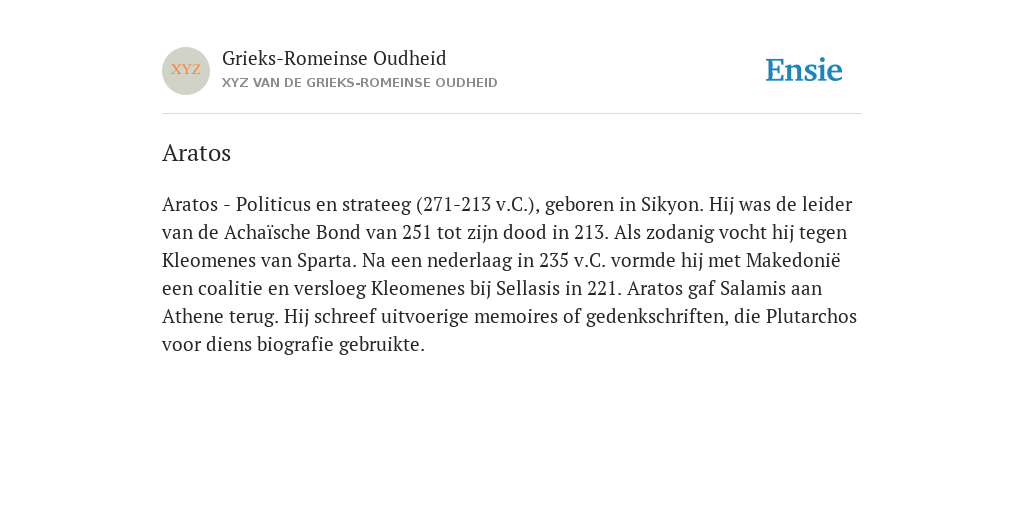 XYZ

Grieks-Romeinse Oudheid

XYZ VAN DE GRIEKS-ROMEINSE OUDHEID

Ensie

Aratos

Aratos - Politicus en strateeg (271-213 v.C.), geboren in Sikyon. Hij was de leider van de Achaïsche Bond van 251 tot zijn dood in 213. Als zodanig vocht hij tegen Kleomenes van Sparta. Na een nederlaag in 235 v.C. vormde hij met Makedonië een coalitie en versloeg Kleomenes bij Sellasis in 221. Aratos gaf Salamis aan Athene terug. Hij schreef uitvoerige memoires of gedenkschriften, die Plutarchos voor diens biografie gebruikte.